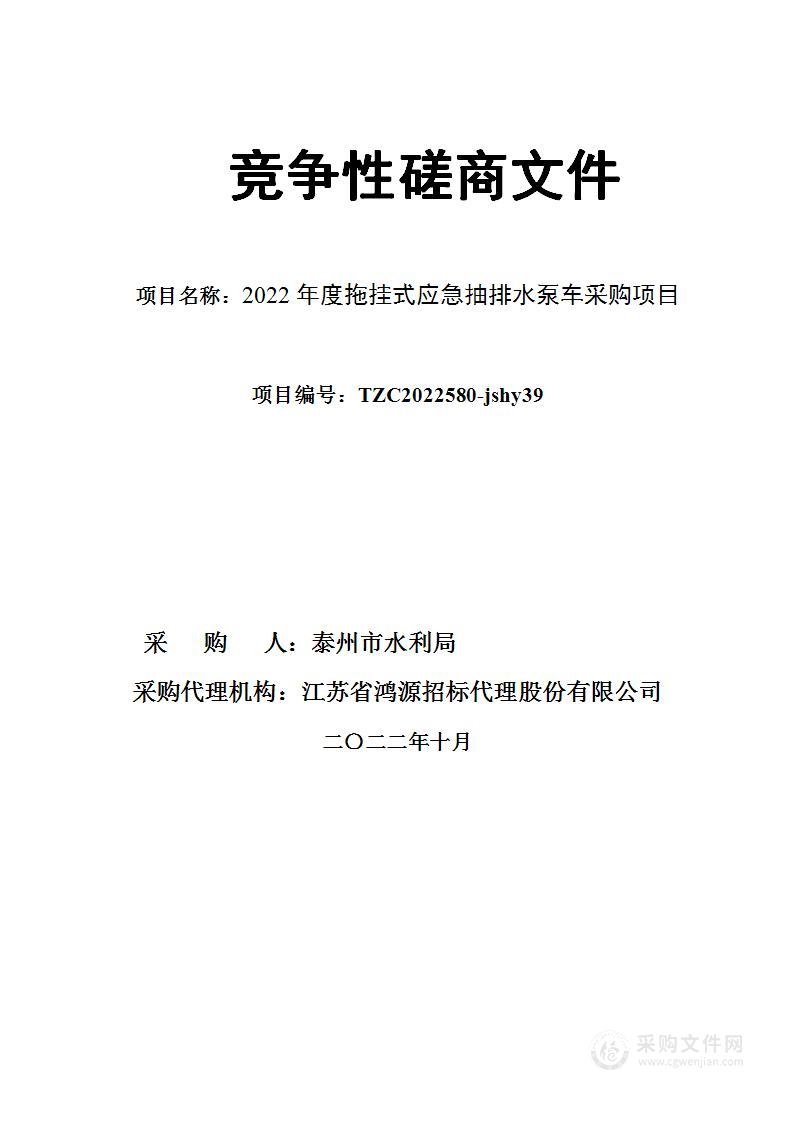 竞争性磋商文件

项目名称：2022 年度拖挂式应急抽排水泵车采购项目

项目编号：TZC2022580-jshy39

采 购 人：泰州市水利局

采购代理机构：江苏省鸿源招标代理股份有限公司

二〇二二年十月

采购文件网
www.cgwenjian.com